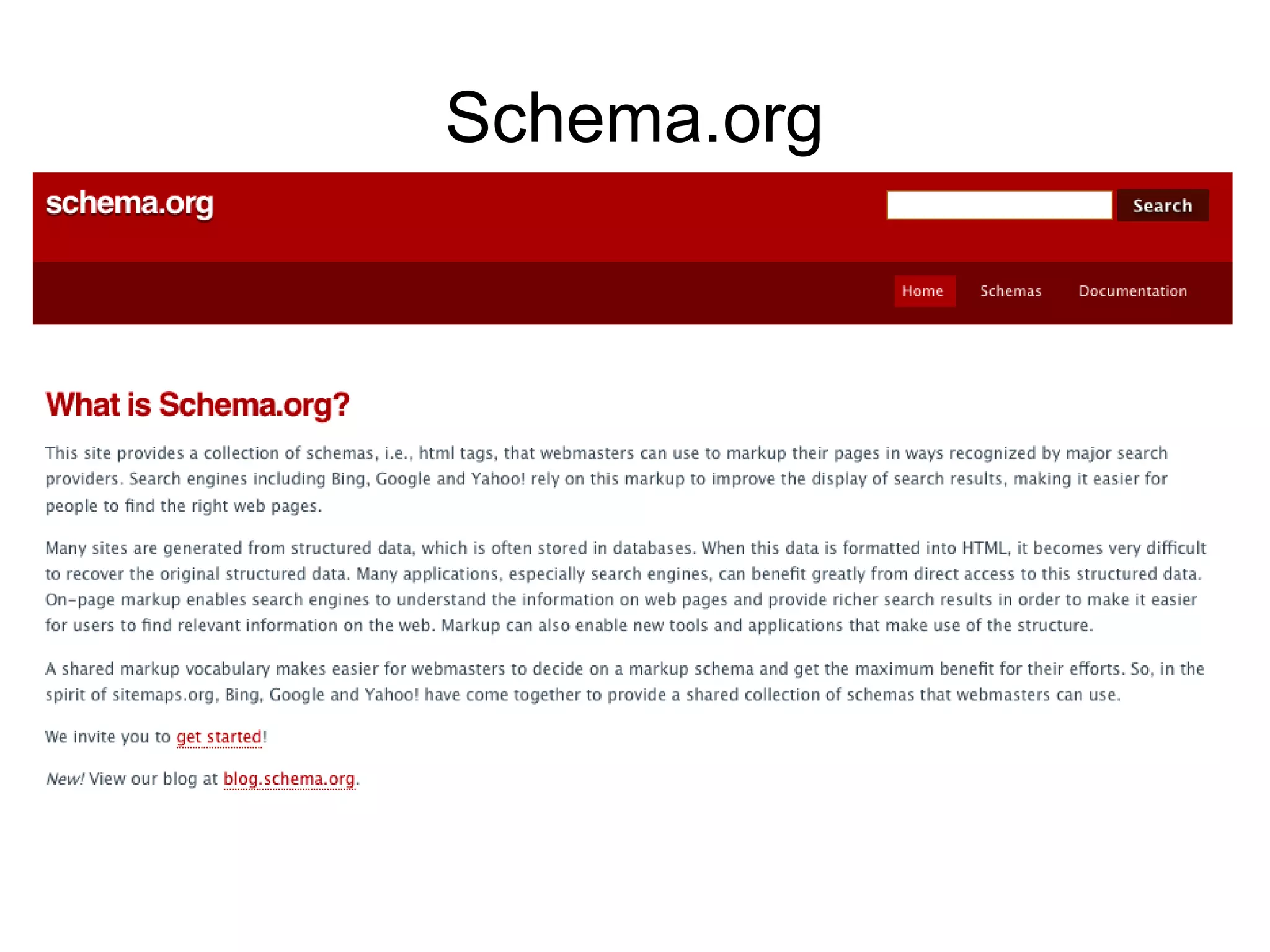 Schema.org

schema.org

Search

Home Schemas Documentation

What is Schema.org?

This site provides a collection of schemas, i.e., html tags, that webmasters can use to markup their pages in ways recognized by major search providers. Search engines including Bing, Google and Yahoo! rely on this markup to improve the display of search results, making it easier for people to find the right web pages.

Many sites are generated from structured data, which is often stored in databases. When this data is formatted into HTML, it becomes very difficult to recover the original structured data. Many applications, especially search engines, can benefit greatly from direct access to this structured data. On-page markup enables search engines to understand the information on web pages and provide richer search results in order to make it easier for users to find relevant information on the web. Markup can also enable new tools and applications that make use of the structure.

A shared markup vocabulary makes easier for webmasters to decide on a markup schema and get the maximum benefit for their efforts. So, in the spirit of sitemaps.org, Bing, Google and Yahoo! have come together to provide a shared collection of schemas that webmasters can use.

We invite you to get started!

New! View our blog at blog.schema.org.